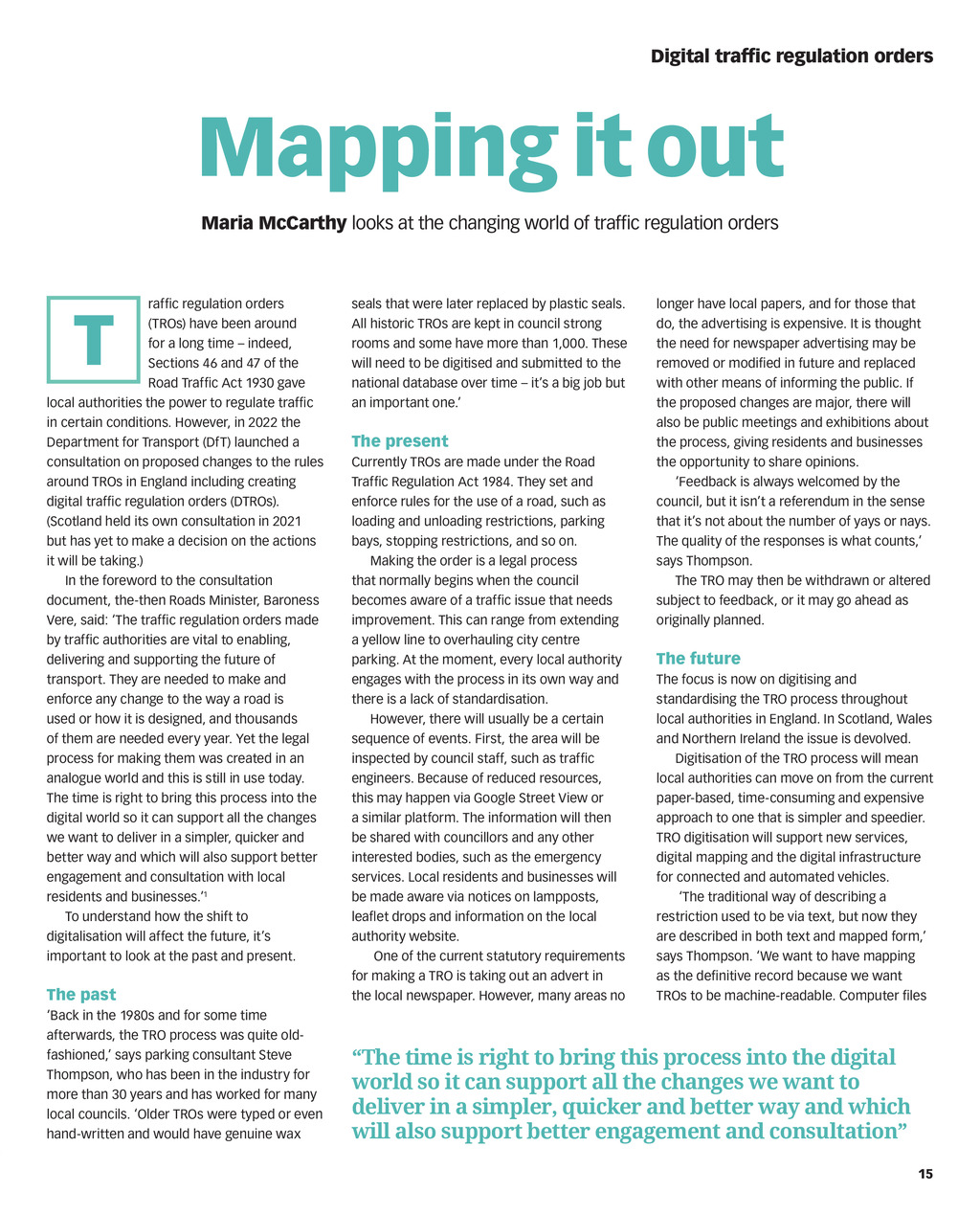 Digital traffic regulation orders

Mapping it out

Maria McCarthy looks at the changing world of traffic regulation orders

Traffic regulation orders (TROs) have been around for a long time – indeed, Sections 46 and 47 of the Road Traffic Act 1930 gave local authorities the power to regulate traffic in certain conditions. However, in 2022 the Department for Transport (DfT) launched a consultation on proposed changes to the rules around TROs in England including creating digital traffic regulation orders (DTROs). (Scotland held its own consultation in 2021 but has yet to make a decision on the actions it will be taking.)

In the foreword to the consultation document, the-then Roads Minister, Baroness Vere, said: 'The traffic regulation orders made by traffic authorities are vital to enabling, delivering and supporting the future of transport. They are needed to make and enforce any change to the way a road is used or how it is designed, and thousands of them are needed every year. Yet the legal process for making them was created in an analogue world and this is still in use today. The time is right to bring this process into the digital world so it can support all the changes we want to deliver in a simpler, quicker and better way and which will also support better engagement and consultation with local residents and businesses.'$^1$

To understand how the shift to digitalisation will affect the future, it's important to look at the past and present.

The past

'Back in the 1980s and for some time afterwards, the TRO process was quite old-fashioned,' says parking consultant Steve Thompson, who has been in the industry for more than 30 years and has worked for many local councils. 'Older TROs were typed or even hand-written and would have genuine wax seals that were later replaced by plastic seals. All historic TROs are kept in council strong rooms and some have more than 1,000. These will need to be digitised and submitted to the national database over time – it's a big job but an important one.'

The present

Currently TROs are made under the Road Traffic Regulation Act 1984. They set and enforce rules for the use of a road, such as loading and unloading restrictions, parking bays, stopping restrictions, and so on.

Making the order is a legal process that normally begins when the council becomes aware of a traffic issue that needs improvement. This can range from extending a yellow line to overhauling city centre parking. At the moment, every local authority engages with the process in its own way and there is a lack of standardisation.

However, there will usually be a certain sequence of events. First, the area will be inspected by council staff, such as traffic engineers. Because of reduced resources, this may happen via Google Street View or a similar platform. The information will then be shared with councillors and any other interested bodies, such as the emergency services. Local residents and businesses will be made aware via notices on lampposts, leaflet drops and information on the local authority website.

One of the current statutory requirements for making a TRO is taking out an advert in the local newspaper. However, many areas no longer have local papers, and for those that do, the advertising is expensive. It is thought the need for newspaper advertising may be removed or modified in future and replaced with other means of informing the public. If the proposed changes are major, there will also be public meetings and exhibitions about the process, giving residents and businesses the opportunity to share opinions.

'Feedback is always welcomed by the council, but it isn't a referendum in the sense that it's not about the number of yays or nays. The quality of the responses is what counts,' says Thompson.

The TRO may then be withdrawn or altered subject to feedback, or it may go ahead as originally planned.

The future

The focus is now on digitising and standardising the TRO process throughout local authorities in England. In Scotland, Wales and Northern Ireland the issue is devolved.

Digitisation of the TRO process will mean local authorities can move on from the current paper-based, time-consuming and expensive approach to one that is simpler and speedier. TRO digitisation will support new services, digital mapping and the digital infrastructure for connected and automated vehicles.

'The traditional way of describing a restriction used to be via text, but now they are described in both text and mapped form,' says Thompson. 'We want to have mapping as the definitive record because we want TROs to be machine-readable. Computer files

"The time is right to bring this process into the digital world so it can support all the changes we want to deliver in a simpler, quicker and better way and which will also support better engagement and consultation"

15